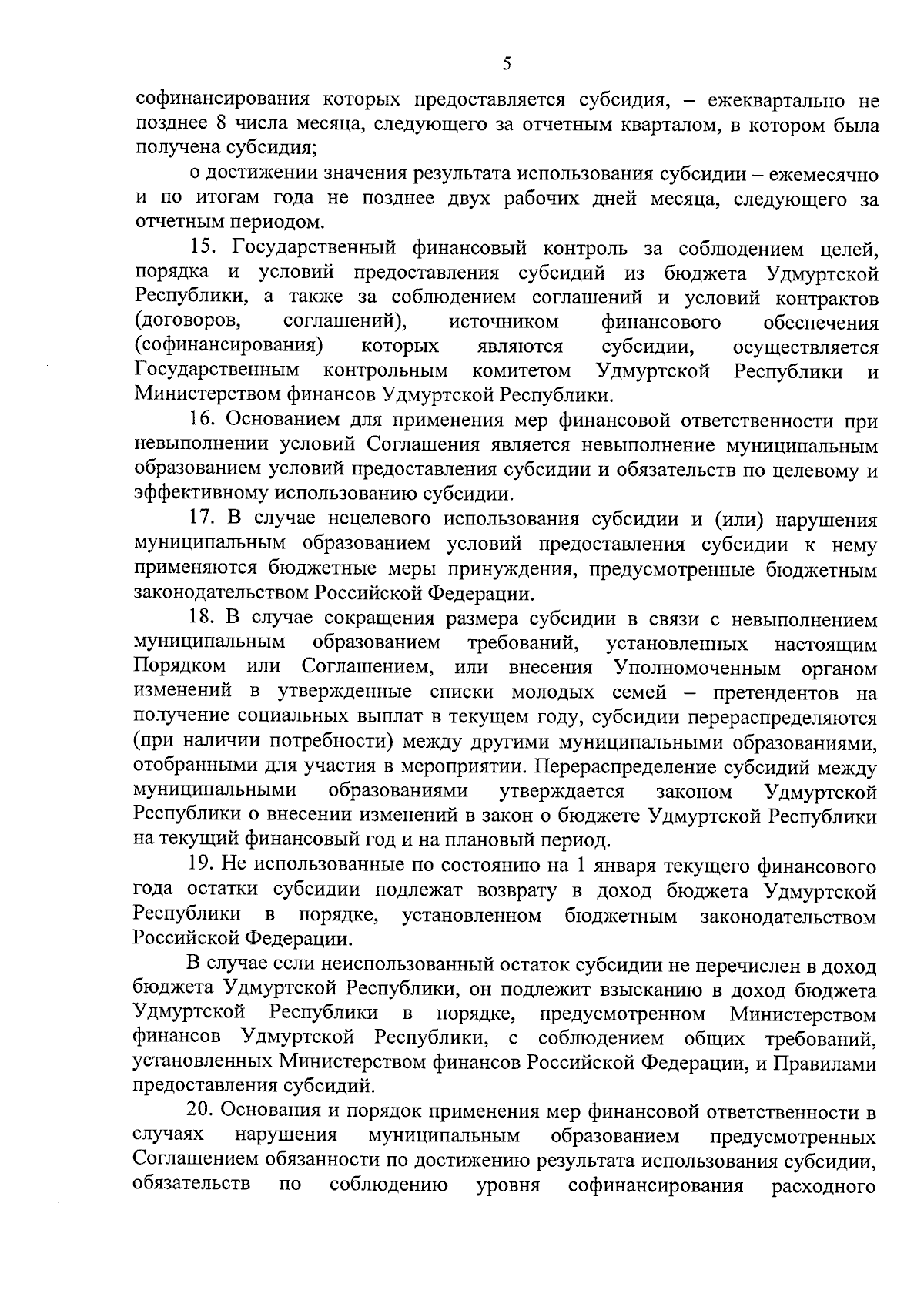 5

софинансирования которых предоставляется субсидия, – ежеквартально не позднее 8 числа месяца, следующего за отчетным кварталом, в котором была получена субсидия;

о достижении значения результата использования субсидии – ежемесячно и по итогам года не позднее двух рабочих дней месяца, следующего за отчетным периодом.

15. Государственный финансовый контроль за соблюдением целей, порядка и условий предоставления субсидий из бюджета Удмуртской Республики, а также за соблюдением соглашений и условий контрактов (договоров, соглашений), источником финансового обеспечения (софинансирования) которых являются субсидии, осуществляется Государственным контрольным комитетом Удмуртской Республики и Министерством финансов Удмуртской Республики.

16. Основанием для применения мер финансовой ответственности при невыполнении условий Соглашения является невыполнение муниципальным образованием условий предоставления субсидии и обязательств по целевому и эффективному использованию субсидии.

17. В случае нецелевого использования субсидии и (или) нарушения муниципальным образованием условий предоставления субсидии к нему применяются бюджетные меры принуждения, предусмотренные бюджетным законодательством Российской Федерации.

18. В случае сокращения размера субсидии в связи с невыполнением муниципальным образованием требований, установленных настоящим Порядком или Соглашением, или внесения Уполномоченным органом изменений в утвержденные списки молодых семей – претендентов на получение социальных выплат в текущем году, субсидии перераспределяются (при наличии потребности) между другими муниципальными образованиями, отобранными для участия в мероприятии. Перераспределение субсидий между муниципальными образованиями утверждается законом Удмуртской Республики о внесении изменений в закон о бюджете Удмуртской Республики на текущий финансовый год и на плановый период.

19. Не использованные по состоянию на 1 января текущего финансового года остатки субсидии подлежат возврату в доход бюджета Удмуртской Республики в порядке, установленном бюджетным законодательством Российской Федерации.

В случае если неиспользованный остаток субсидии не перечислен в доход бюджета Удмуртской Республики, он подлежит взысканию в доход бюджета Удмуртской Республики в порядке, предусмотренном Министерством финансов Удмуртской Республики, с соблюдением общих требований, установленных Министерством финансов Российской Федерации, и Правилами предоставления субсидий.

20. Основания и порядок применения мер финансовой ответственности в случаях нарушения муниципальным образованием предусмотренных Соглашением обязанности по достижению результата использования субсидии, обязательств по соблюдению уровня софинансирования расходного